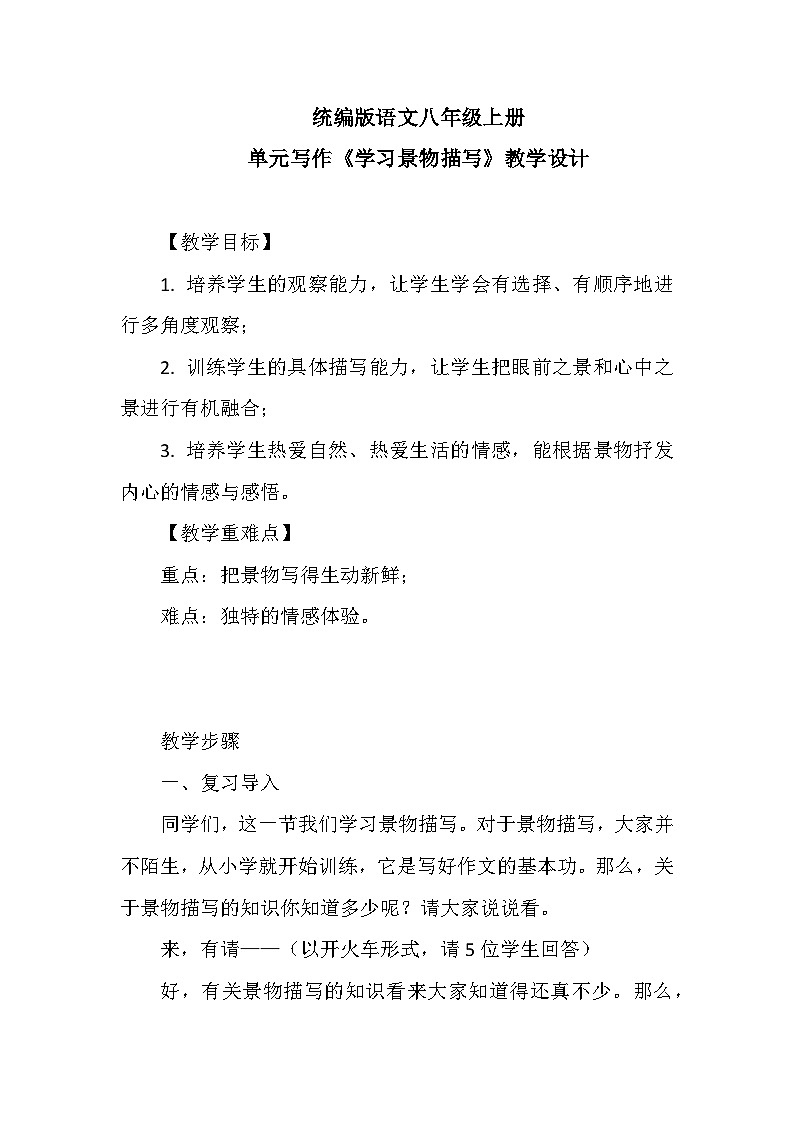 统编版语文八年级上册
单元写作《学习景物描写》教学设计

【教学目标】

1. 培养学生的观察能力，让学生学会有选择、有顺序地进行多角度观察；

2. 训练学生的具体描写能力，让学生把眼前之景和心中之景进行有机融合；

3. 培养学生热爱自然、热爱生活的情感，能根据景物抒发内心的情感与感悟。

【教学重难点】

重点：把景物写得生动新鲜；

难点：独特的情感体验。

教学步骤

一、复习导入

同学们，这一节我们学习景物描写。对于景物描写，大家并不陌生，从小学就开始训练，它是写好作文的基本功。那么，关于景物描写的知识你知道多少呢？请大家说说看。

来，有请——（以开火车形式，请 5 位学生回答）

好，有关景物描写的知识看来大家知道得还真不少。那么，